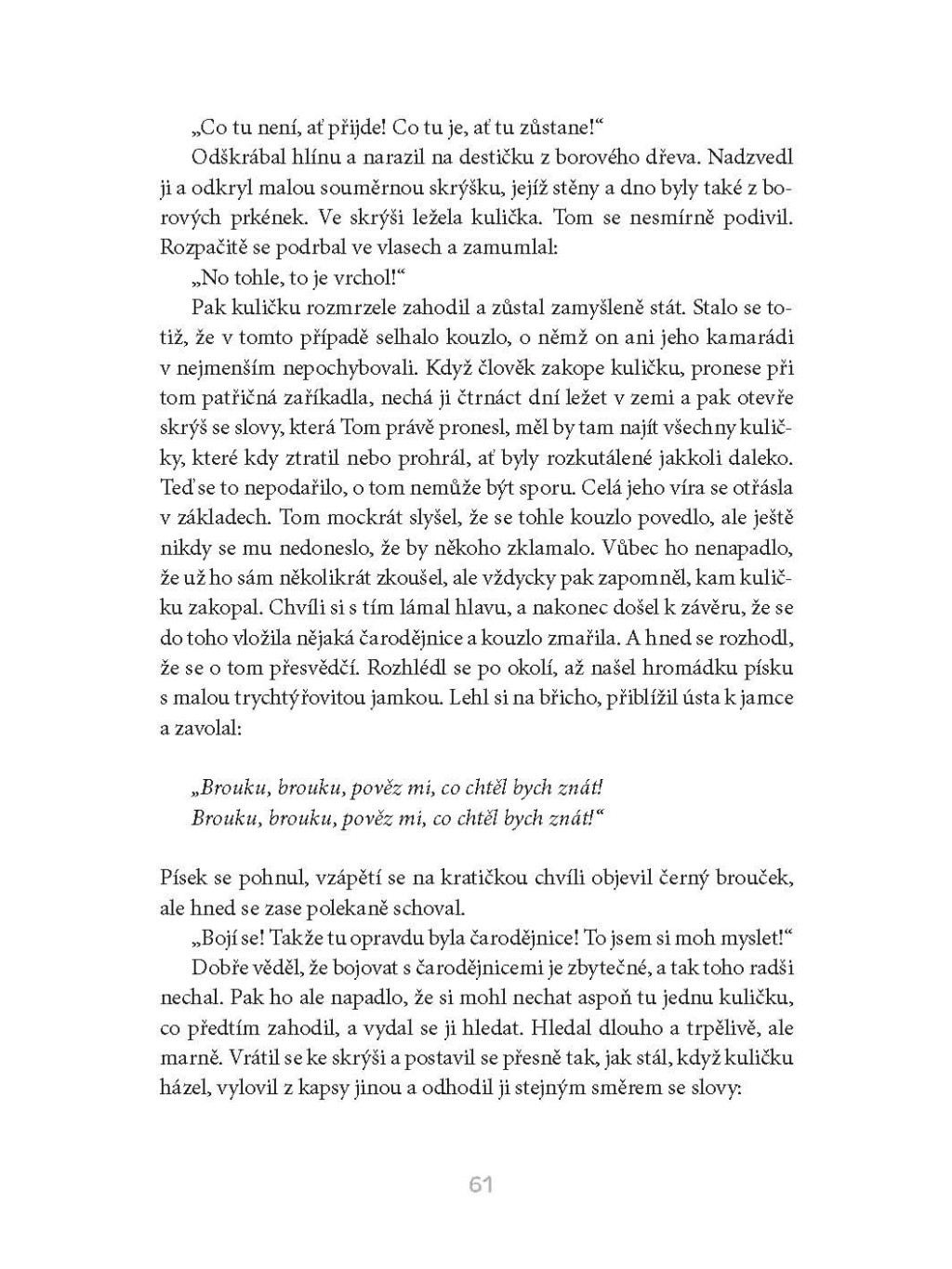 „Co tu není, ať přijde! Co tu je, ať tu zůstane!“

Odškrábal hlínu a narazil na destičku z borového dřeva. Nadzvedl ji a odkryl malou souměrnou skrýšku, jejíž stěny a dno byly také z borových prkének. Ve skrýši ležela kulička. Tom se nesmírně podivil. Rozpačitě se podrbal ve vlasech a zamumlal:

„No tohle, to je vrchol!“

Pak kuličku rozmrzele zahodil a zůstal zamyšleně stát. Stalo se totiž, že v tomto případě selhalo kouzlo, o němž on ani jeho kamarádi v nejmenším nepochybovali. Když člověk zakope kuličku, pronese při tom patřičná zaříkadla, nechá ji čtrnáct dní ležet v zemi a pak otevře skrýš se slovy, která Tom právě pronesl, měl by tam najít všechny kuličky, které kdy ztratil nebo prohrál, ať byly rozkutálené jakkoli daleko. Teď se to nepodařilo, o tom nemůže být sporu. Celá jeho víra se otřásla v základech. Tom mockrát slyšel, že se tohle kouzlo povedlo, ale ještě nikdy se mu nedoneslo, že by někoho zklamalo. Vůbec ho nenapadlo, že už ho sám několikrát zkoušel, ale vždycky pak zapomněl, kam kuličku zakopal. Chvíli si s tím lámal hlavu, a nakonec došel k závěru, že se do toho vložila nějaká čarodějnice a kouzlo zmařila. A hned se rozhodl, že se o tom přesvědčí. Rozhlédl se po okolí, až našel hromádku písku s malou trychtýřovitou jamkou. Lehl si na břicho, přiblížil ústa k jamce a zavolal:

„Brouku, brouku, pověz mi, co chtěl bych znát!
Brouku, brouku, pověz mi, co chtěl bych znát!“

Písek se pohnul, vzápětí se na kratičkou chvíli objevil černý brouček, ale hned se zase polekaně schoval.

„Bojí se! Takže tu opravdu byla čarodějnice! To jsem si moh myslet!“

Dobře věděl, že bojovat s čarodějnicemi je zbytečné, a tak toho radši nechal. Pak ho ale napadlo, že si mohl nechat aspoň tu jednu kuličku, co předtím zahodil, a vydal se ji hledat. Hledal dlouho a trpělivě, ale marně. Vrátil se ke skrýši a postavil se přesně tak, jak stál, když kuličku házel, vylovil z kapsy jinou a odhodil ji stejným směrem se slovy:

61